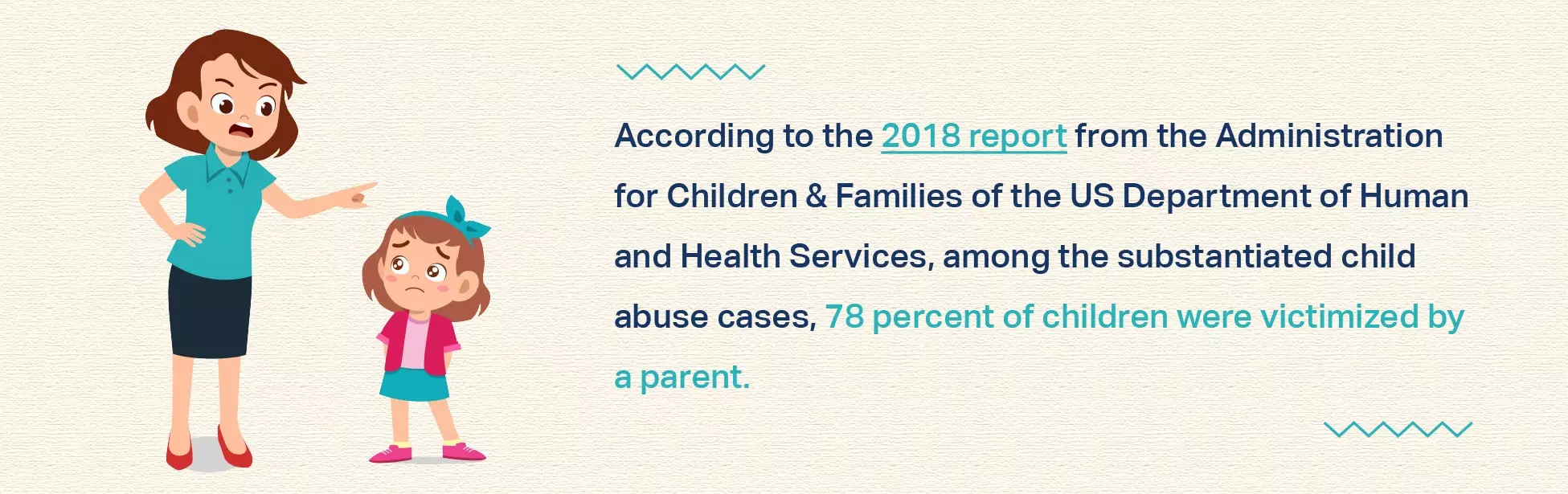 According to the 2018 report from the Administration for Children & Families of the US Department of Human and Health Services, among the substantiated child abuse cases, 78 percent of children were victimized by a parent.